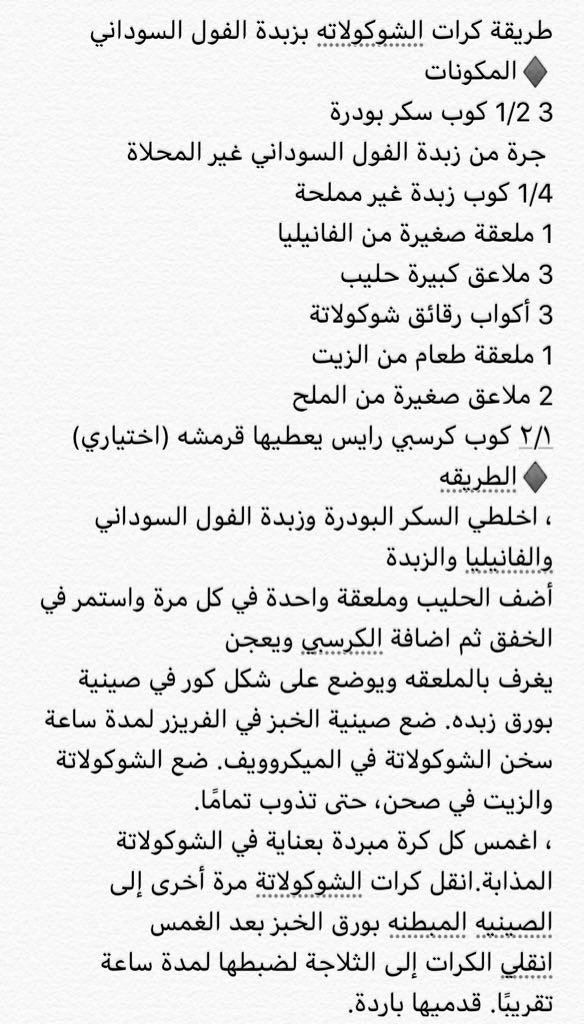 طريقة كرات الشوكولاته بزبدة الفول السوداني
◆ المكونات
3 1/2 كوب سكر بودرة
جرة من زبدة الفول السوداني غير المحلاة
1/4 كوب زبدة غير مملحة
1 ملعقة صغيرة من الفانيليا
3 ملاعق كبيرة حليب
3 أكواب رقائق شوكولاتة
1 ملعقة طعام من الزيت
2 ملاعق صغيرة من الملح
٢/١ كوب كرسبي رايس يعطيها قرمشه (اختياري)
◆ الطريقه
، اخلطي السكر البودرة وزبدة الفول السوداني والفانيليا والزبدة
أضف الحليب وملعقة واحدة في كل مرة واستمر في الخفق ثم اضافة الكرسبي ويعجن
يغرف بالملعقه ويوضع على شكل كور في صينية بورق زبده. ضع صينية الخبز في الفريزر لمدة ساعة
سخن الشوكولاتة في الميكروويف. ضع الشوكولاتة والزيت في صحن، حتى تذوب تمامًا.
، اغمس كل كرة مبردة بعناية في الشوكولاتة المذابة.انقل كرات الشوكولاتة مرة أخرى إلى الصينيه المبطنه بورق الخبز بعد الغمس
انقلي الكرات إلى الثلاجة لضبطها لمدة ساعة تقريبًا. قدميها باردة.